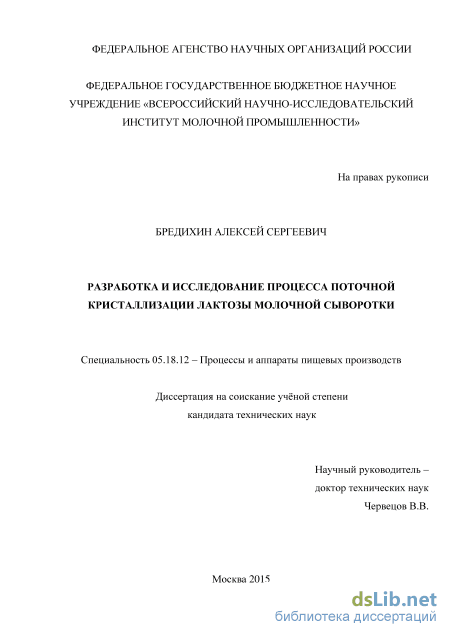 ФЕДЕРАЛЬНОЕ АГЕНСТВО НАУЧНЫХ ОРГАНИЗАЦИЙ РОССИИ

ФЕДЕРАЛЬНОЕ ГОСУДАРСТВЕННОЕ БЮДЖЕТНОЕ НАУЧНОЕ УЧРЕЖДЕНИЕ «ВСЕРОССИЙСКИЙ НАУЧНО-ИССЛЕДОВАТЕЛЬСКИЙ ИНСТИТУТ МОЛОЧНОЙ ПРОМЫШЛЕННОСТИ»

На правах рукописи

БРЕДИХИН АЛЕКСЕЙ СЕРГЕЕВИЧ

РАЗРАБОТКА И ИССЛЕДОВАНИЕ ПРОЦЕССА ПОТОЧНОЙ КРИСТАЛЛИЗАЦИИ ЛАКТОЗЫ МОЛОЧНОЙ СЫВОРОТКИ

Специальность 05.18.12 – Процессы и аппараты пищевых производств

Диссертация на соискание учёной степени кандидата технических наук

Научный руководитель – доктор технических наук Червецов В.В.

Москва 2015

dsLib.net
библиотека диссертаций